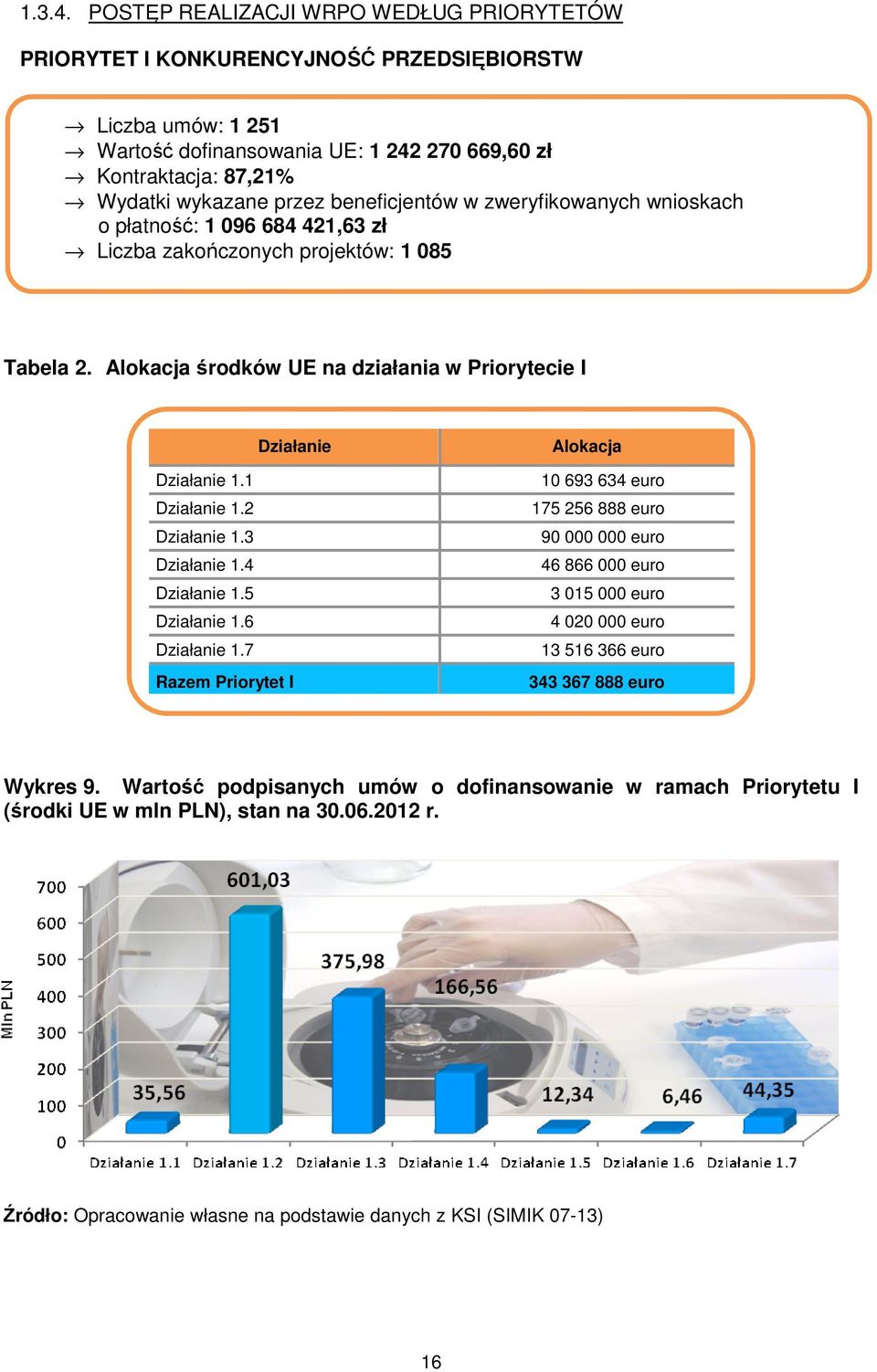 1.3.4. POSTĘP REALIZACJI WRPO WEDŁUG PRIORYTETÓW

PRIORYTET I KONKURENCYJNOŚĆ PRZEDSIĘBIORSTW

→ Liczba umów: 1 251
→ Wartość dofinansowania UE: 1 242 270 669,60 zł
→ Kontraktacja: 87,21%
→ Wydatki wykazane przez beneficjentów w zweryfikowanych wnioskach o płatność: 1 096 684 421,63 zł
→ Liczba zakończonych projektów: 1 085

Tabela 2. Alokacja środków UE na działania w Priorytecie I

| Działanie | Alokacja |
|---|---|
| Działanie 1.1 | 10 693 634 euro |
| Działanie 1.2 | 175 256 888 euro |
| Działanie 1.3 | 90 000 000 euro |
| Działanie 1.4 | 46 866 000 euro |
| Działanie 1.5 | 3 015 000 euro |
| Działanie 1.6 | 4 020 000 euro |
| Działanie 1.7 | 13 516 366 euro |
| Razem Priorytet I | 343 367 888 euro |

Wykres 9. Wartość podpisanych umów o dofinansowanie w ramach Priorytetu I (środki UE w mln PLN), stan na 30.06.2012 r.

Mln PLN
700
600
500
400
300
200
100
0
35,56
601,03
375,98
166,56
12,34
6,46
44,35
Działanie 1.1 Działanie 1.2 Działanie 1.3 Działanie 1.4 Działanie 1.5 Działanie 1.6 Działanie 1.7

Źródło: Opracowanie własne na podstawie danych z KSI (SIMIK 07-13)

16